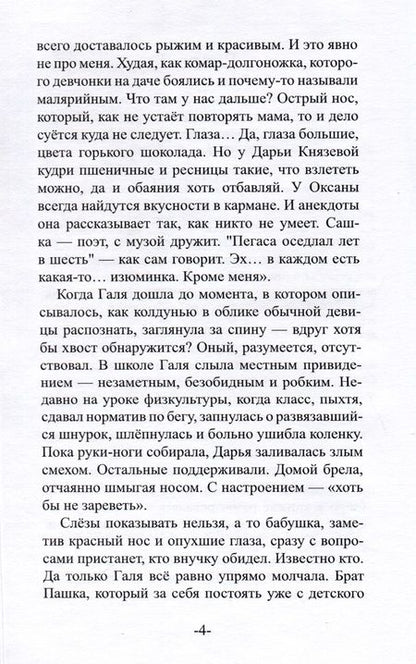 всего доставалось рыжим и красивым. И это явно не про меня. Худая, как комар-долгоножка, которого девчонки на даче боялись и почему-то называли малярийным. Что там у нас дальше? Острый нос, который, как не устаёт повторять мама, то и дело суётся куда не следует. Глаза… Да, глаза большие, цвета горького шоколада. Но у Дарьи Князевой кудри пшеничные и ресницы такие, что взлететь можно, да и обаяния хоть отбавляй. У Оксаны всегда найдутся вкусности в кармане. И анекдоты она рассказывает так, как никто не умеет. Сашка — поэт, с музой дружит. "Пегаса оседлал лет в шесть" — как сам говорит. Эх… в каждом есть какая-то… изюминка. Кроме меня».

Когда Галя дошла до момента, в котором описывалось, как колдунью в облике обычной девицы распознать, заглянула за спину — вдруг хотя бы хвост обнаружится? Оный, разумеется, отсутствовал. В школе Галя слыла местным привидением — незаметным, безобидным и робким. Недавно на уроке физкультуры, когда класс, пыхтя, сдавал норматив по бегу, запнулась о развязавшийся шнурок, шлёпнулась и больно ушибла коленку. Пока руки-ноги собирала, Дарья заливалась злым смехом. Остальные поддерживали. Домой брела, отчаянно шмыгая носом. С настроением — «хоть бы не зареветь».

Слёзы показывать нельзя, а то бабушка, заметив красный нос и опухшие глаза, сразу с вопросами пристанет, кто внучку обидел. Известно кто. Да только Галя всё равно упрямо молчала. Брат Пашка, который за себя постоять уже с детского

-4-